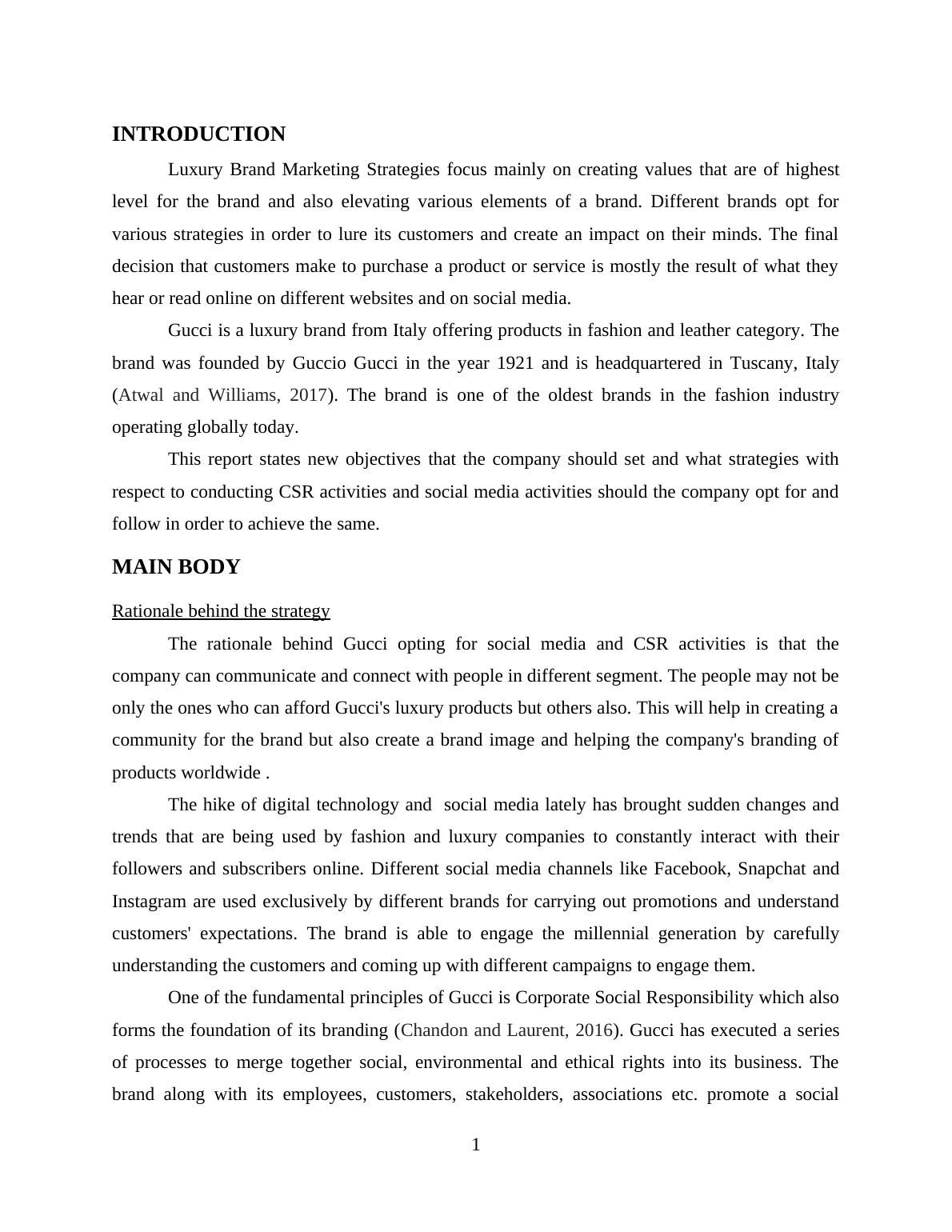 INTRODUCTION

Luxury Brand Marketing Strategies focus mainly on creating values that are of highest level for the brand and also elevating various elements of a brand. Different brands opt for various strategies in order to lure its customers and create an impact on their minds. The final decision that customers make to purchase a product or service is mostly the result of what they hear or read online on different websites and on social media.

Gucci is a luxury brand from Italy offering products in fashion and leather category. The brand was founded by Guccio Gucci in the year 1921 and is headquartered in Tuscany, Italy (Atwal and Williams, 2017). The brand is one of the oldest brands in the fashion industry operating globally today.

This report states new objectives that the company should set and what strategies with respect to conducting CSR activities and social media activities should the company opt for and follow in order to achieve the same.

MAIN BODY

Rationale behind the strategy

The rationale behind Gucci opting for social media and CSR activities is that the company can communicate and connect with people in different segment. The people may not be only the ones who can afford Gucci's luxury products but others also. This will help in creating a community for the brand but also create a brand image and helping the company's branding of products worldwide .

The hike of digital technology and social media lately has brought sudden changes and trends that are being used by fashion and luxury companies to constantly interact with their followers and subscribers online. Different social media channels like Facebook, Snapchat and Instagram are used exclusively by different brands for carrying out promotions and understand customers' expectations. The brand is able to engage the millennial generation by carefully understanding the customers and coming up with different campaigns to engage them.

One of the fundamental principles of Gucci is Corporate Social Responsibility which also forms the foundation of its branding (Chandon and Laurent, 2016). Gucci has executed a series of processes to merge together social, environmental and ethical rights into its business. The brand along with its employees, customers, stakeholders, associations etc. promote a social

1